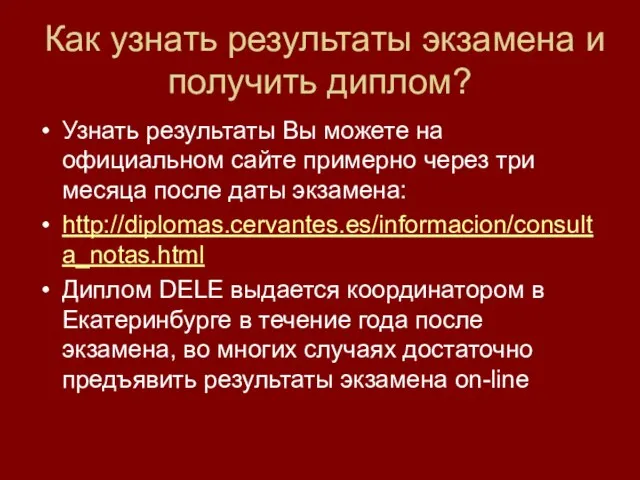 Как узнать результаты экзамена и получить диплом?

• Узнать результаты Вы можете на официальном сайте примерно через три месяца после даты экзамена:

• http://diplomas.cervantes.es/informacion/consulta_notas.html

• Диплом DELE выдается координатором в Екатеринбурге в течение года после экзамена, во многих случаях достаточно предъявить результаты экзамена on-line